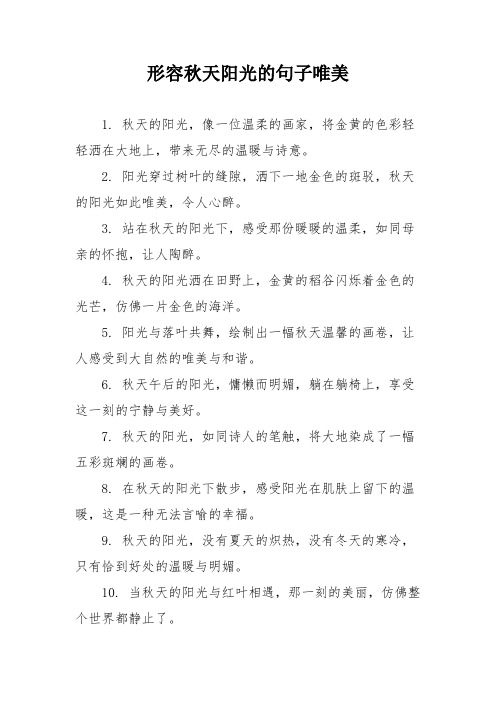 形容秋天阳光的句子唯美

1. 秋天的阳光，像一位温柔的画家，将金黄的色彩轻轻洒在大地上，带来无尽的温暖与诗意。

2. 阳光穿过树叶的缝隙，洒下一地金色的斑驳，秋天的阳光如此唯美，令人心醉。

3. 站在秋天的阳光下，感受那份暖暖的温柔，如同母亲的怀抱，让人陶醉。

4. 秋天的阳光洒在田野上，金黄的稻谷闪烁着金色的光芒，仿佛一片金色的海洋。

5. 阳光与落叶共舞，绘制出一幅秋天温馨的画卷，让人感受到大自然的唯美与和谐。

6. 秋天午后的阳光，慵懒而明媚，躺在躺椅上，享受这一刻的宁静与美好。

7. 秋天的阳光，如同诗人的笔触，将大地染成了一幅五彩斑斓的画卷。

8. 在秋天的阳光下散步，感受阳光在肌肤上留下的温暖，这是一种无法言喻的幸福。

9. 秋天的阳光，没有夏天的炽热，没有冬天的寒冷，只有恰到好处的温暖与明媚。

10. 当秋天的阳光与红叶相遇，那一刻的美丽，仿佛整个世界都静止了。